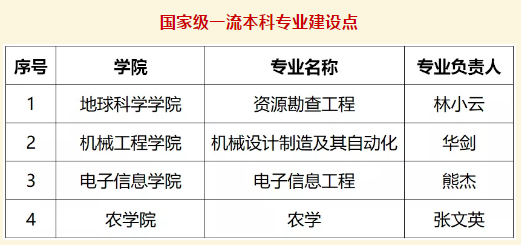 国家级一流本科专业建设点

| 序号 | 学院 | 专业名称 | 专业负责人 |
|---|---|---|---|
| 1 | 地球科学学院 | 资源勘查工程 | 林小云 |
| 2 | 机械工程学院 | 机械设计制造及其自动化 | 华剑 |
| 3 | 电子信息学院 | 电子信息工程 | 熊杰 |
| 4 | 农学院 | 农学 | 张文英 |